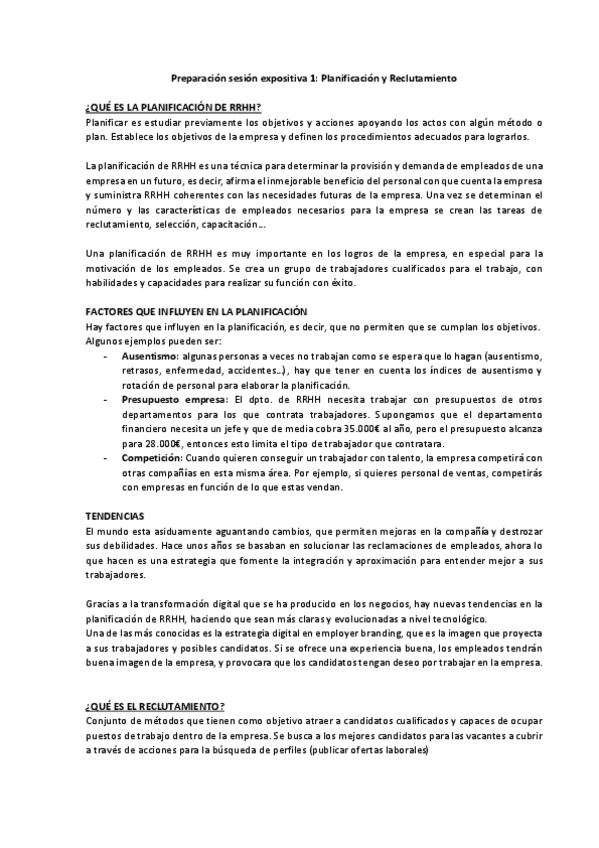 Preparación sesión expositiva 1: Planificación y Reclutamiento

¿QUÉ ES LA PLANIFICACIÓN DE RRHH?
Planificar es estudiar previamente los objetivos y acciones apoyando los actos con algún método o plan. Establece los objetivos de la empresa y definen los procedimientos adecuados para lograrlos.

La planificación de RRHH es una técnica para determinar la provisión y demanda de empleados de una empresa en un futuro, es decir, afirma el inmejorable beneficio del personal con que cuenta la empresa y suministra RRHH coherentes con las necesidades futuras de la empresa. Una vez se determinan el número y las características de empleados necesarios para la empresa se crean las tareas de reclutamiento, selección, capacitación…

Una planificación de RRHH es muy importante en los logros de la empresa, en especial para la motivación de los empleados. Se crea un grupo de trabajadores cualificados para el trabajo, con habilidades y capacidades para realizar su función con éxito.

FACTORES QUE INFLUYEN EN LA PLANIFICACIÓN
Hay factores que influyen en la planificación, es decir, que no permiten que se cumplan los objetivos. Algunos ejemplos pueden ser:
- Ausentismo: algunas personas a veces no trabajan como se espera que lo hagan (ausentismo, retrasos, enfermedad, accidentes…), hay que tener en cuenta los índices de ausentismo y rotación de personal para elaborar la planificación.
- Presupuesto empresa: El dpto. de RRHH necesita trabajar con presupuestos de otros departamentos para los que contrata trabajadores. Supongamos que el departamento financiero necesita un jefe y que de media cobra 35.000€ al año, pero el presupuesto alcanza para 28.000€, entonces esto limita el tipo de trabajador que contratara.
- Competición: Cuando quieren conseguir un trabajador con talento, la empresa competirá con otras compañías en esta misma área. Por ejemplo, si quieres personal de ventas, competirás con empresas en función de lo que estas vendan.

TENDENCIAS
El mundo esta asiduamente aguantando cambios, que permiten mejoras en la compañía y destrozar sus debilidades. Hace unos años se basaban en solucionar las reclamaciones de empleados, ahora lo que hacen es una estrategia que fomente la integración y aproximación para entender mejor a sus trabajadores.

Gracias a la transformación digital que se ha producido en los negocios, hay nuevas tendencias en la planificación de RRHH, haciendo que sean más claras y evolucionadas a nivel tecnológico.
Una de las más conocidas es la estrategia digital en employer branding, que es la imagen que proyecta a sus trabajadores y posibles candidatos. Si se ofrece una experiencia buena, los empleados tendrán buena imagen de la empresa, y provocara que los candidatos tengan deseo por trabajar en la empresa.

¿QUÉ ES EL RECLUTAMIENTO?
Conjunto de métodos que tienen como objetivo atraer a candidatos cualificados y capaces de ocupar puestos de trabajo dentro de la empresa. Se busca a los mejores candidatos para las vacantes a cubrir a través de acciones para la búsqueda de perfiles (publicar ofertas laborales)